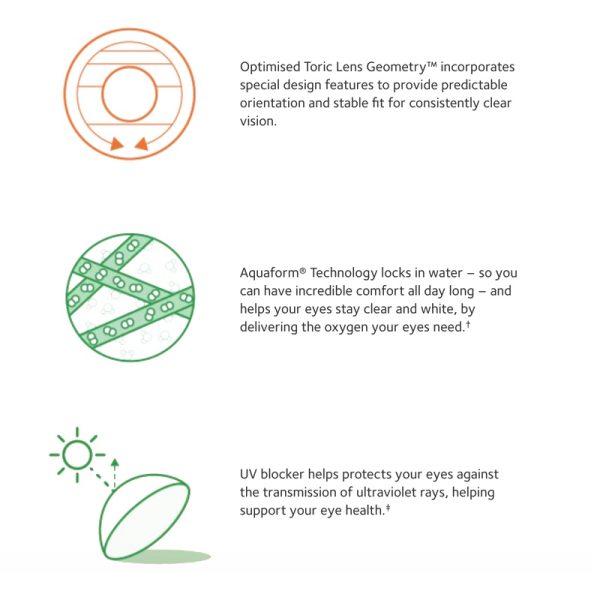 Optimised Toric Lens Geometry™ incorporates special design features to provide predictable orientation and stable fit for consistently clear vision.

Aquaform® Technology locks in water – so you can have incredible comfort all day long – and helps your eyes stay clear and white, by delivering the oxygen your eyes need.†

UV blocker helps protects your eyes against the transmission of ultraviolet rays, helping support your eye health.‡